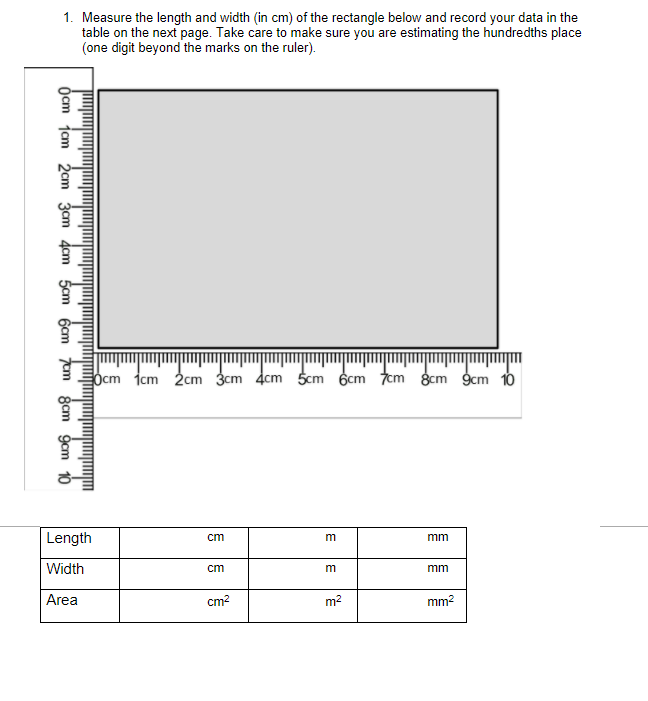 1. Measure the length and width (in cm) of the rectangle below and record your data in the table on the next page. Take care to make sure you are estimating the hundredths place (one digit beyond the marks on the ruler).

0cm 1cm 2cm 3cm 4cm 5cm 6cm 7cm 8cm 9cm 10

0cm 1cm 2cm 3cm 4cm 5cm 6cm 7cm 8cm 9cm 10

| Length | cm | m | mm |
|---|---|---|---|
| Width | cm | m | mm |
| Area | $cm^2$ | $m^2$ | $mm^2$ |